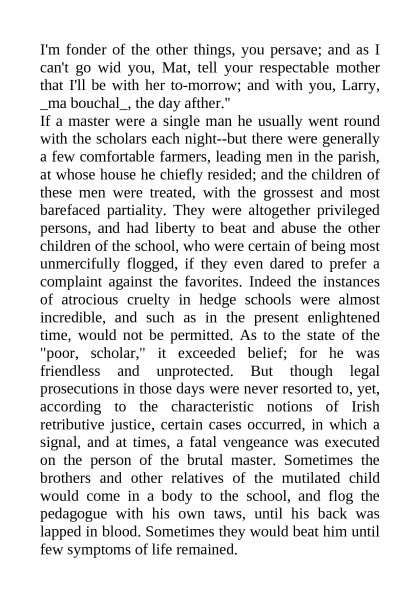 I'm fonder of the other things, you persave; and as I can't go wid you, Mat, tell your respectable mother that I'll be with her to-morrow; and with you, Larry, _ma bouchal_, the day afther."

If a master were a single man he usually went round with the scholars each night--but there were generally a few comfortable farmers, leading men in the parish, at whose house he chiefly resided; and the children of these men were treated, with the grossest and most barefaced partiality. They were altogether privileged persons, and had liberty to beat and abuse the other children of the school, who were certain of being most unmercifully flogged, if they even dared to prefer a complaint against the favorites. Indeed the instances of atrocious cruelty in hedge schools were almost incredible, and such as in the present enlightened time, would not be permitted. As to the state of the "poor, scholar," it exceeded belief; for he was friendless and unprotected. But though legal prosecutions in those days were never resorted to, yet, according to the characteristic notions of Irish retributive justice, certain cases occurred, in which a signal, and at times, a fatal vengeance was executed on the person of the brutal master. Sometimes the brothers and other relatives of the mutilated child would come in a body to the school, and flog the pedagogue with his own taws, until his back was lapped in blood. Sometimes they would beat him until few symptoms of life remained.